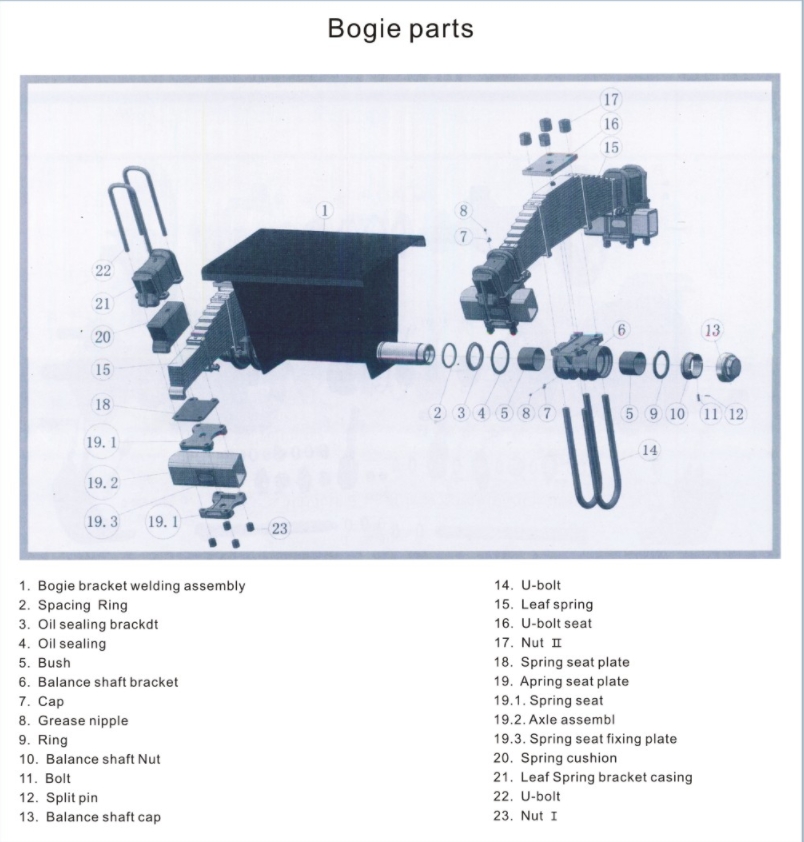 Bogie parts

17
16
15
1
8
7
22
21
20
15
18
19. 1
19. 2
19. 3
19. 1
23
6
13
2 3 4 5 8 7
5 9 10 11 12
14

1. Bogie bracket welding assembly
2. Spacing Ring
3. Oil sealing brackdt
4. Oil sealing
5. Bush
6. Balance shaft bracket
7. Cap
8. Grease nipple
9. Ring
10. Balance shaft Nut
11. Bolt
12. Split pin
13. Balance shaft cap

14. U-bolt
15. Leaf spring
16. U-bolt seat
17. Nut Ⅱ
18. Spring seat plate
19. Apring seat plate
19.1. Spring seat
19.2. Axle assembl
19.3. Spring seat fixing plate
20. Spring cushion
21. Leaf Spring bracket casing
22. U-bolt
23. Nut Ⅰ